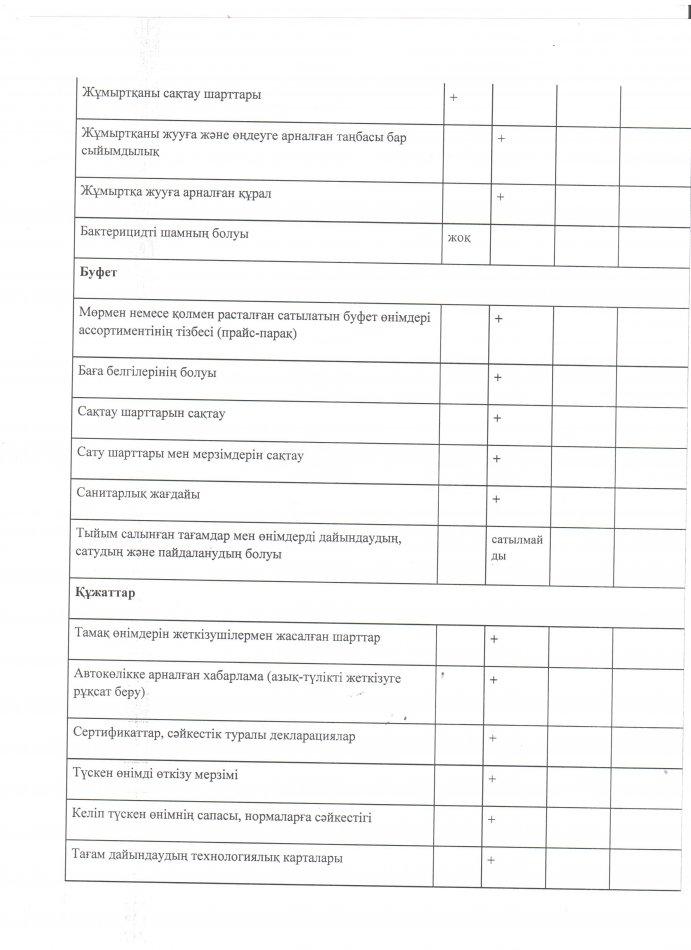 | | | | | |
|---|---|---|---|---|
| Жұмыртқаны сақтау шарттары | + | | | |
| Жұмыртқаны жууға және өңдеуге арналған таңбасы бар сыйымдылық | | + | | |
| Жұмыртқа жууға арналған құрал | | + | | |
| Бактерицидті шамның болуы | жоқ | | | |
| **Буфет** | | | | |
| Мөрмен немесе қолмен расталған сатылатын буфет өнімдері ассортиментінің тізбесі (прайс-парақ) | | + | | |
| Баға белгілерінің болуы | | + | | |
| Сақтау шарттарын сақтау | | + | | |
| Сату шарттары мен мерзімдерін сақтау | | + | | |
| Санитарлық жағдайы | | + | | |
| Тыйым салынған тағамдар мен өнімдерді дайындаудың, сатудың және пайдаланудың болуы | | сатылмайды | | |
| **Құжаттар** | | | | |
| Тамақ өнімдерін жеткізушілермен жасалған шарттар | | + | | |
| Автокөлікке арналған хабарлама (азық-түлікті жеткізуге рұқсат беру) | | + | | |
| Сертификаттар, сәйкестік туралы декларациялар | | + | | |
| Түскен өнімді өткізу мерзімі | | + | | |
| Келіп түскен өнімнің сапасы, нормаларға сәйкестігі | | + | | |
| Тағам дайындаудың технологиялық карталары | | + | | |